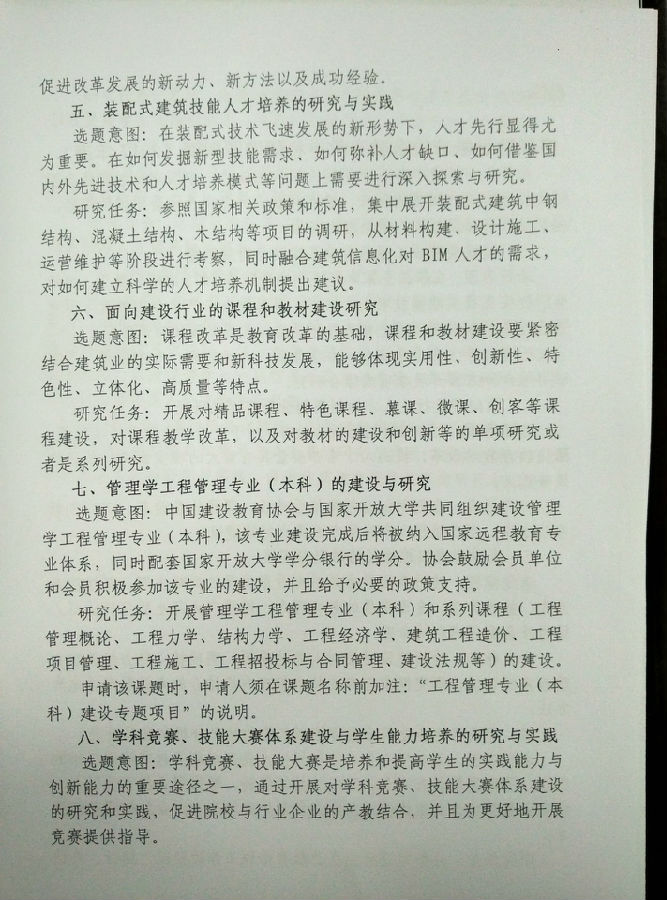 促进改革发展的新动力、新方法以及成功经验.

五、装配式建筑技能人才培养的研究与实践

选题意图：在装配式技术飞速发展的新形势下，人才先行显得尤为重要。在如何发掘新型技能需求、如何弥补人才缺口、如何借鉴国内外先进技术和人才培养模式等问题上需要进行深入探索与研究。

研究任务：参照国家相关政策和标准，集中展开装配式建筑中钢结构、混凝土结构、木结构等项目的调研，从材料构建、设计施工、运营维护等阶段进行考察，同时融合建筑信息化对 BIM 人才的需求，对如何建立科学的人才培养机制提出建议。

六、面向建设行业的课程和教材建设研究

选题意图：课程改革是教育改革的基础，课程和教材建设要紧密结合建筑业的实际需要和新科技发展，能够体现实用性、创新性、特色性、立体化、高质量等特点。

研究任务：开展对精品课程、特色课程、慕课、微课、创客等课程建设，对课程教学改革，以及对教材的建设和创新等的单项研究或者是系列研究。

七、管理学工程管理专业（本科）的建设与研究

选题意图：中国建设教育协会与国家开放大学共同组织建设管理学工程管理专业（本科），该专业建设完成后将被纳入国家远程教育专业体系，同时配套国家开放大学学分银行的学分。协会鼓励会员单位和会员积极参加该专业的建设，并且给予必要的政策支持。

研究任务：开展管理学工程管理专业（本科）和系列课程（工程管理概论、工程力学、结构力学、工程经济学、建筑工程造价、工程项目管理、工程施工、工程招投标与合同管理、建设法规等）的建设。

申请该课题时，申请人须在课题名称前加注：“工程管理专业（本科）建设专题项目”的说明。

八、学科竞赛、技能大赛体系建设与学生能力培养的研究与实践

选题意图：学科竞赛、技能大赛是培养和提高学生的实践能力与创新能力的重要途径之一，通过开展对学科竞赛、技能大赛体系建设的研究和实践，促进院校与行业企业的产教结合，并且为更好地开展竞赛提供指导。